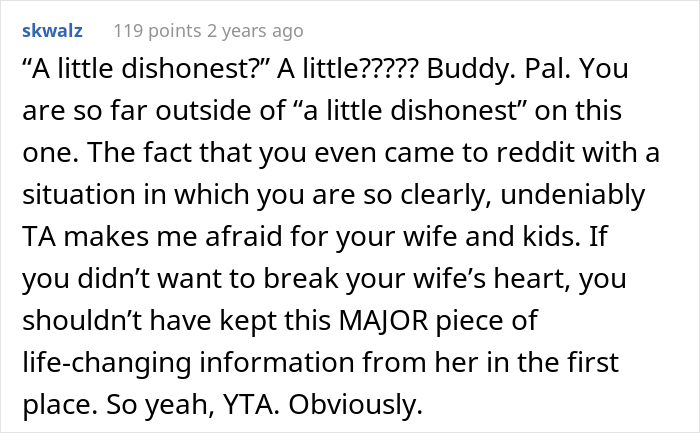 skwalz 119 points 2 years ago

“A little dishonest?” A little????? Buddy. Pal. You are so far outside of “a little dishonest” on this one. The fact that you even came to reddit with a situation in which you are so clearly, undeniably TA makes me afraid for your wife and kids. If you didn’t want to break your wife’s heart, you shouldn’t have kept this MAJOR piece of life-changing information from her in the first place. So yeah, YTA. Obviously.